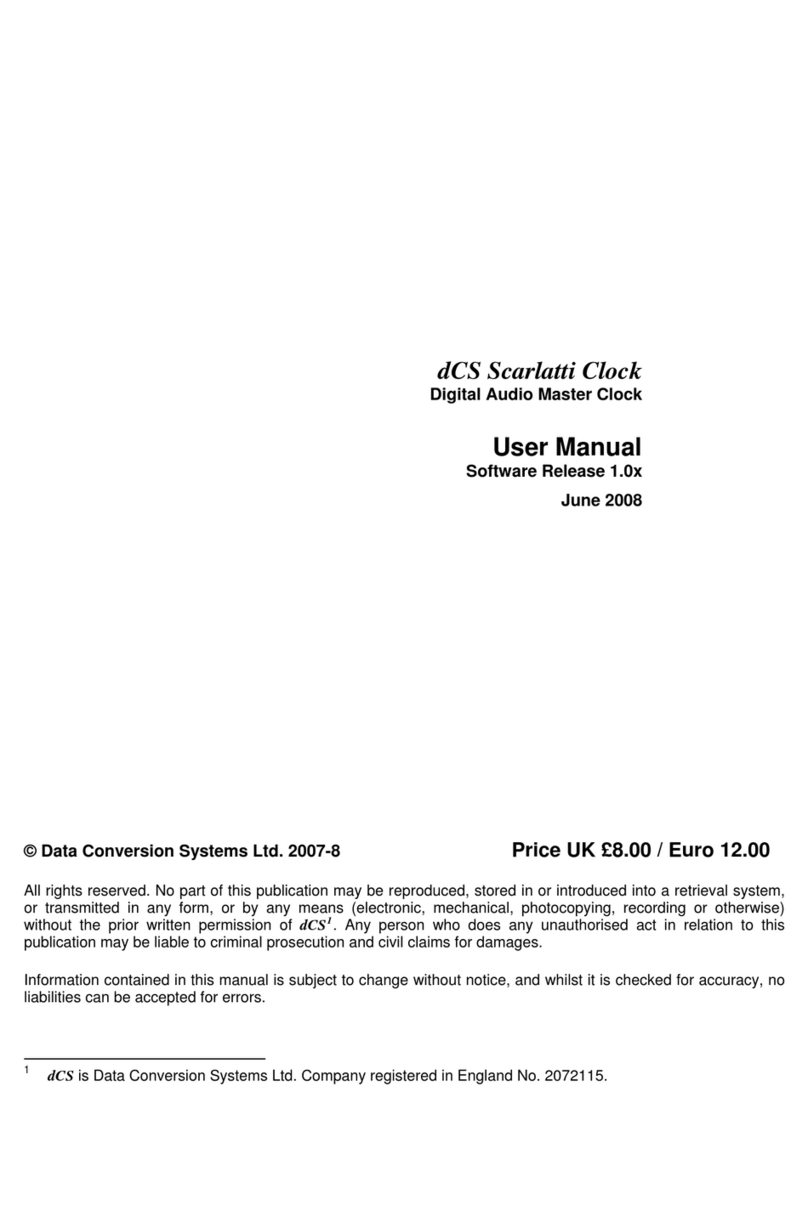 dCS Scarlatti Clock
Digital Audio Master Clock

User Manual
Software Release 1.0x
June 2008

© Data Conversion Systems Ltd. 2007-8

Price UK £8.00 / Euro 12.00

All rights reserved. No part of this publication may be reproduced, stored in or introduced into a retrieval system, or transmitted in any form, or by any means (electronic, mechanical, photocopying, recording or otherwise) without the prior written permission of dCS$^1$. Any person who does any unauthorised act in relation to this publication may be liable to criminal prosecution and civil claims for damages.

Information contained in this manual is subject to change without notice, and whilst it is checked for accuracy, no liabilities can be accepted for errors.

$^1$ dCS is Data Conversion Systems Ltd. Company registered in England No. 2072115.